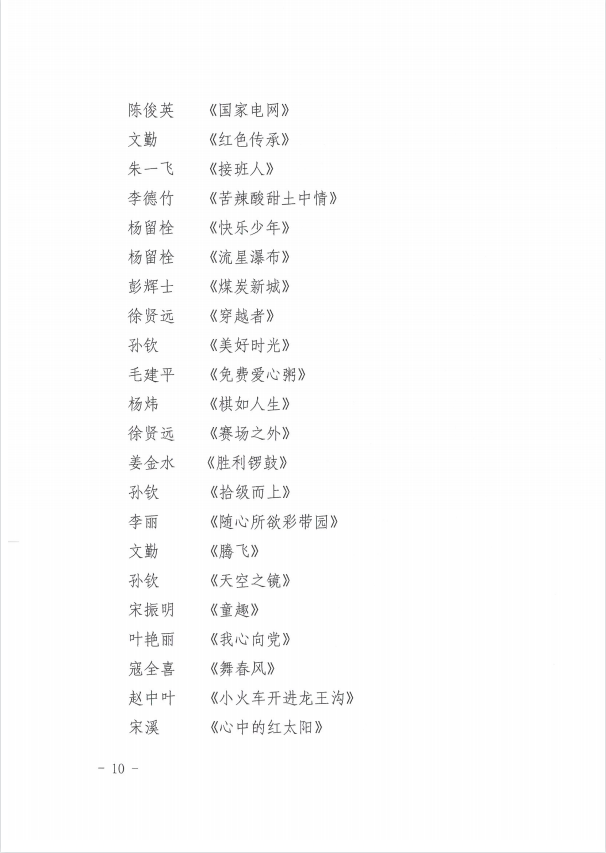 陈俊英 《国家电网》
文勤 《红色传承》
朱一飞 《接班人》
李德竹 《苦辣酸甜土中情》
杨留栓 《快乐少年》
杨留栓 《流星瀑布》
彭辉士 《煤炭新城》
徐贤远 《穿越者》
孙钦 《美好时光》
毛建平 《免费爱心粥》
杨炜 《棋如人生》
徐贤远 《赛场之外》
姜金水 《胜利锣鼓》
孙钦 《拾级而上》
李丽 《随心所欲彩带园》
文勤 《腾飞》
孙钦 《天空之镜》
宋振明 《童趣》
叶艳丽 《我心向党》
寇全喜 《舞春风》
赵中叶 《小火车开进龙王沟》
宋溪 《心中的红太阳》

- 10 -